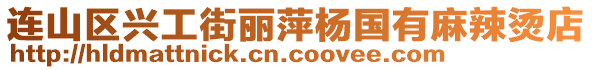 连山区兴工街丽萍杨国有麻辣烫店
http://hldmattnick.cn.coovee.com